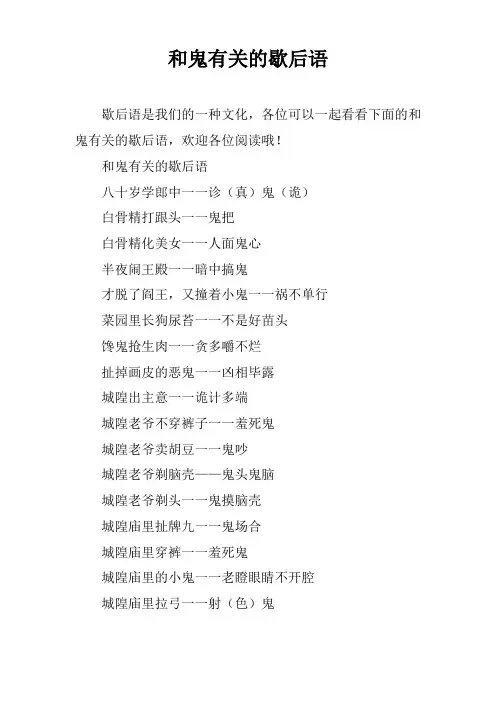 和鬼有关的歇后语

歇后语是我们的一种文化，各位可以一起看看下面的和鬼有关的歇后语，欢迎各位阅读哦！

和鬼有关的歇后语

八十岁学郎中一一诊（真）鬼（诡）

白骨精打跟头一一鬼把

白骨精化美女一一人面鬼心

半夜闹王殿一一暗中搞鬼

才脱了阎王，又撞着小鬼一一祸不单行

菜园里长狗尿苔一一不是好苗头

馋鬼抢生肉一一贪多嚼不烂

扯掉画皮的恶鬼一一凶相毕露

城隍出主意一一诡计多端

城隍老爷不穿裤子一一羞死鬼

城隍老爷卖胡豆一一鬼吵

城隍老爷剃脑壳——鬼头鬼脑

城隍老爷剃头一一鬼摸脑壳

城隍庙里扯牌九一一鬼场合

城隍庙里穿裤一一羞死鬼

城隍庙里的小鬼一一老瞪眼睛不开腔

城隍庙里拉弓一一射（色）鬼